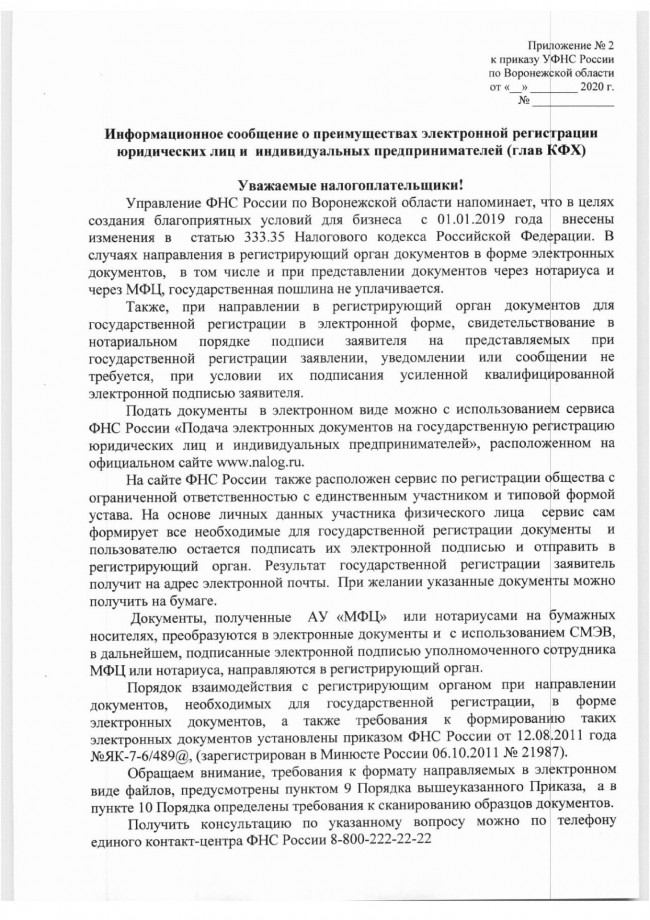 Приложение № 2
к приказу УФНС России
по Воронежской области
от «__» ________ 2020 г.
№ ____________

Информационное сообщение о преимуществах электронной регистрации юридических лиц и индивидуальных предпринимателей (глав КФХ)

Уважаемые налогоплательщики!

Управление ФНС России по Воронежской области напоминает, что в целях создания благоприятных условий для бизнеса с 01.01.2019 года внесены изменения в статью 333.35 Налогового кодекса Российской Федерации. В случаях направления в регистрирующий орган документов в форме электронных документов, в том числе и при представлении документов через нотариуса и через МФЦ, государственная пошлина не уплачивается.

Также, при направлении в регистрирующий орган документов для государственной регистрации в электронной форме, свидетельствование в нотариальном порядке подписи заявителя на представляемых при государственной регистрации заявлении, уведомлении или сообщении не требуется, при условии их подписания усиленной квалифицированной электронной подписью заявителя.

Подать документы в электронном виде можно с использованием сервиса ФНС России «Подача электронных документов на государственную регистрацию юридических лиц и индивидуальных предпринимателей», расположенном на официальном сайте www.nalog.ru.

На сайте ФНС России также расположен сервис по регистрации общества с ограниченной ответственностью с единственным участником и типовой формой устава. На основе личных данных участника физического лица сервис сам формирует все необходимые для государственной регистрации документы и пользователю остается подписать их электронной подписью и отправить в регистрирующий орган. Результат государственной регистрации заявитель получит на адрес электронной почты. При желании указанные документы можно получить на бумаге.

Документы, полученные АУ «МФЦ» или нотариусами на бумажных носителях, преобразуются в электронные документы и с использованием СМЭВ, в дальнейшем, подписанные электронной подписью уполномоченного сотрудника МФЦ или нотариуса, направляются в регистрирующий орган.

Порядок взаимодействия с регистрирующим органом при направлении документов, необходимых для государственной регистрации, в форме электронных документов, а также требования к формированию таких электронных документов установлены приказом ФНС России от 12.08.2011 года №ЯК-7-6/489@, (зарегистрирован в Минюсте России 06.10.2011 № 21987).

Обращаем внимание, требования к формату направляемых в электронном виде файлов, предусмотрены пунктом 9 Порядка вышеуказанного Приказа, а в пункте 10 Порядка определены требования к сканированию образцов документов.

Получить консультацию по указанному вопросу можно по телефону единого контакт-центра ФНС России 8-800-222-22-22